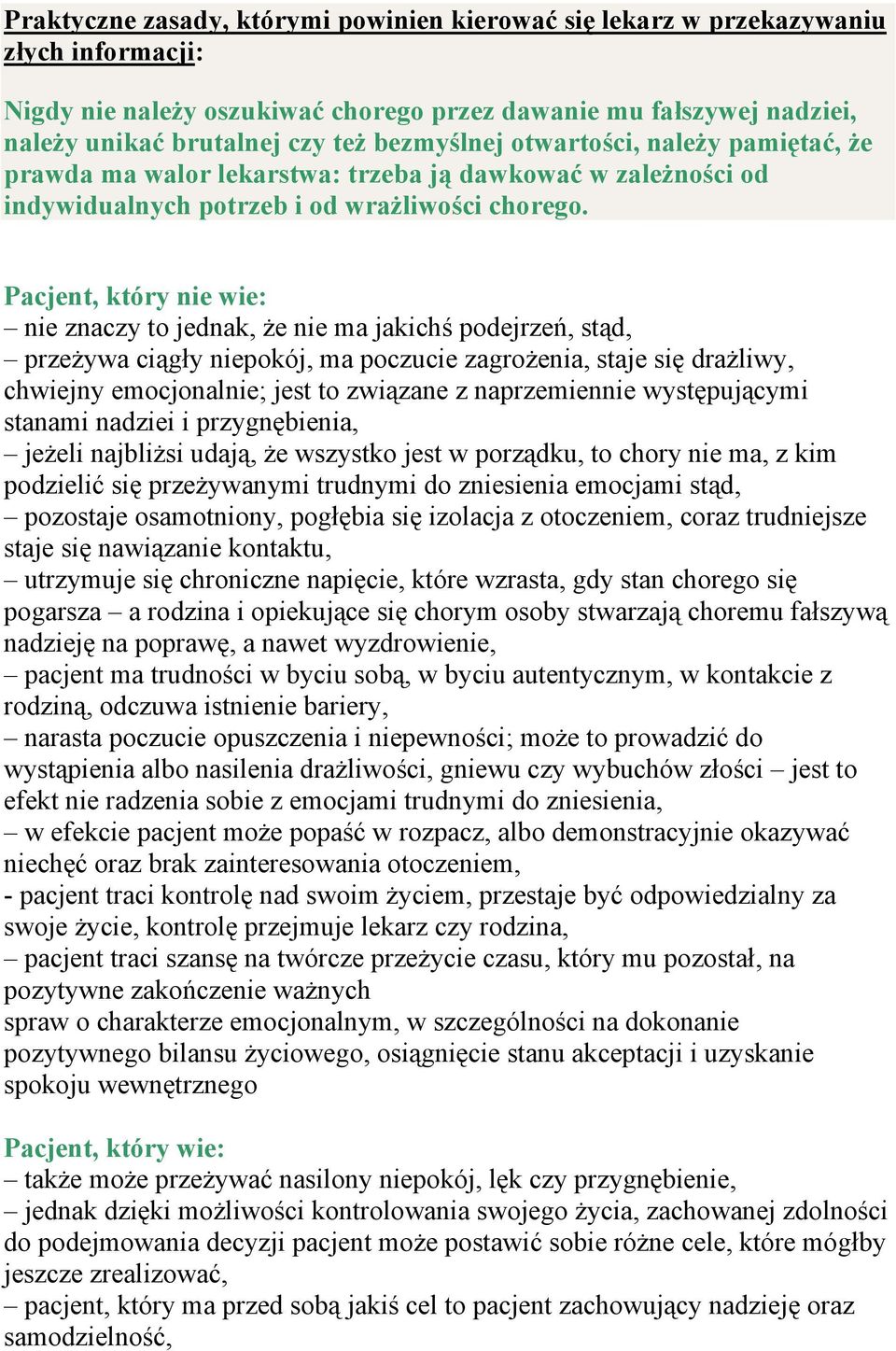 Praktyczne zasady, którymi powinien kierować się lekarz w przekazywaniu złych informacji:

Nigdy nie należy oszukiwać chorego przez dawanie mu fałszywej nadziei, należy unikać brutalnej czy też bezmyślnej otwartości, należy pamiętać, że prawda ma walor lekarstwa: trzeba ją dawkować w zależności od indywidualnych potrzeb i od wrażliwości chorego.

Pacjent, który nie wie:
– nie znaczy to jednak, że nie ma jakichś podejrzeń, stąd,
– przeżywa ciągły niepokój, ma poczucie zagrożenia, staje się drażliwy, chwiejny emocjonalnie; jest to związane z naprzemiennie występującymi stanami nadziei i przygnębienia,
– jeżeli najbliżsi udają, że wszystko jest w porządku, to chory nie ma, z kim podzielić się przeżywanymi trudnymi do zniesienia emocjami stąd,
– pozostaje osamotniony, pogłębia się izolacja z otoczeniem, coraz trudniejsze staje się nawiązanie kontaktu,
– utrzymuje się chroniczne napięcie, które wzrasta, gdy stan chorego się pogarsza – a rodzina i opiekujące się chorym osoby stwarzają choremu fałszywą nadzieję na poprawę, a nawet wyzdrowienie,
– pacjent ma trudności w byciu sobą, w byciu autentycznym, w kontakcie z rodziną, odczuwa istnienie bariery,
– narasta poczucie opuszczenia i niepewności; może to prowadzić do wystąpienia albo nasilenia drażliwości, gniewu czy wybuchów złości – jest to efekt nie radzenia sobie z emocjami trudnymi do zniesienia,
– w efekcie pacjent może popaść w rozpacz, albo demonstracyjnie okazywać niechęć oraz brak zainteresowania otoczeniem,
- pacjent traci kontrolę nad swoim życiem, przestaje być odpowiedzialny za swoje życie, kontrolę przejmuje lekarz czy rodzina,
– pacjent traci szansę na twórcze przeżycie czasu, który mu pozostał, na pozytywne zakończenie ważnych
spraw o charakterze emocjonalnym, w szczególności na dokonanie pozytywnego bilansu życiowego, osiągnięcie stanu akceptacji i uzyskanie spokoju wewnętrznego

Pacjent, który wie:
– także może przeżywać nasilony niepokój, lęk czy przygnębienie,
– jednak dzięki możliwości kontrolowania swojego życia, zachowanej zdolności do podejmowania decyzji pacjent może postawić sobie różne cele, które mógłby jeszcze zrealizować,
– pacjent, który ma przed sobą jakiś cel to pacjent zachowujący nadzieję oraz samodzielność,